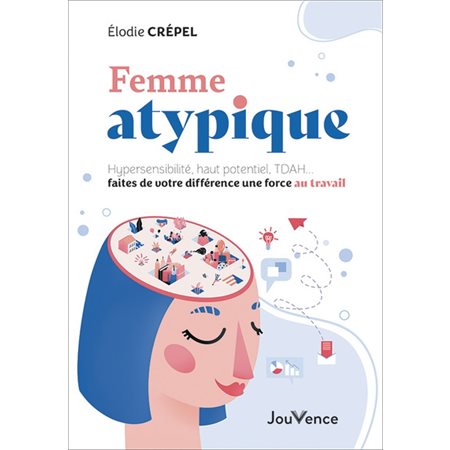 Élodie CRÉPEL

Femme atypique

Hypersensibilité, haut potentiel, TDAH... faites de votre différence une force au travail

JouVence